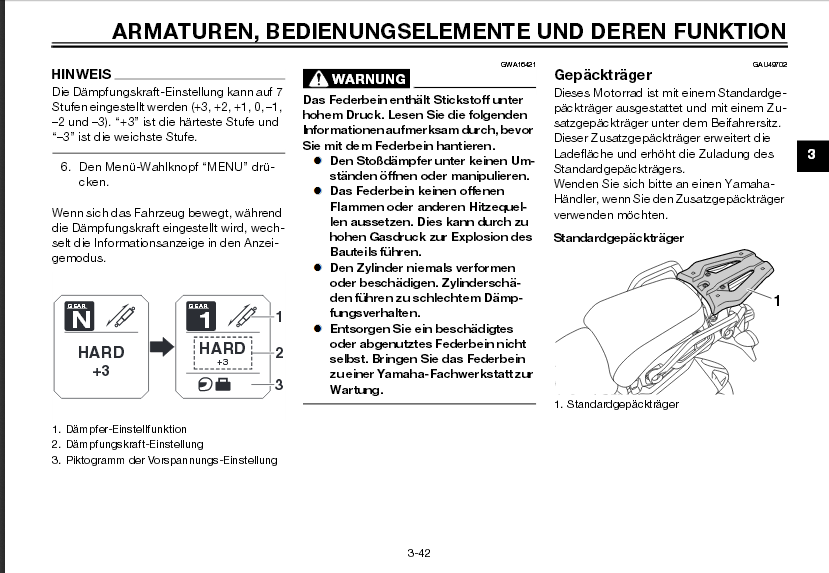 ARMATUREN, BEDIENUNGSELEMENTE UND DEREN FUNKTION

HINWEIS

Die Dämpfungskraft-Einstellung kann auf 7 Stufen eingestellt werden (+3, +2, +1, 0, –1, –2 und –3). “+3” ist die härteste Stufe und “–3” ist die weichste Stufe.

6. Den Menü-Wahlknopf “MENU” drücken.

Wenn sich das Fahrzeug bewegt, während die Dämpfungskraft eingestellt wird, wechselt die Informationsanzeige in den Anzeigemodus.

GEAR
N
HARD
+3

GEAR
1
HARD
+3
1
2
3

1. Dämpfer-Einstellfunktion
2. Dämpfungskraft-Einstellung
3. Piktogramm der Vorspannungs-Einstellung

GWA16421

WARNUNG

Das Federbein enthält Stickstoff unter hohem Druck. Lesen Sie die folgenden Informationen aufmerksam durch, bevor Sie mit dem Federbein hantieren.

● Den Stoßdämpfer unter keinen Umständen öffnen oder manipulieren.
● Das Federbein keinen offenen Flammen oder anderen Hitzequellen aussetzen. Dies kann durch zu hohen Gasdruck zur Explosion des Bauteils führen.
● Den Zylinder niemals verformen oder beschädigen. Zylinderschäden führen zu schlechtem Dämpfungsverhalten.
● Entsorgen Sie ein beschädigtes oder abgenutztes Federbein nicht selbst. Bringen Sie das Federbein zu einer Yamaha-Fachwerkstatt zur Wartung.

GAU49702

Gepäckträger

Dieses Motorrad ist mit einem Standardgepäckträger ausgestattet und mit einem Zusatzgepäckträger unter dem Beifahrersitz. Dieser Zusatzgepäckträger erweitert die Ladefläche und erhöht die Zuladung des Standardgepäckträgers.
Wenden Sie sich bitte an einen Yamaha-Händler, wenn Sie den Zusatzgepäckträger verwenden möchten.

Standardgepäckträger

1

1. Standardgepäckträger

3

3-42